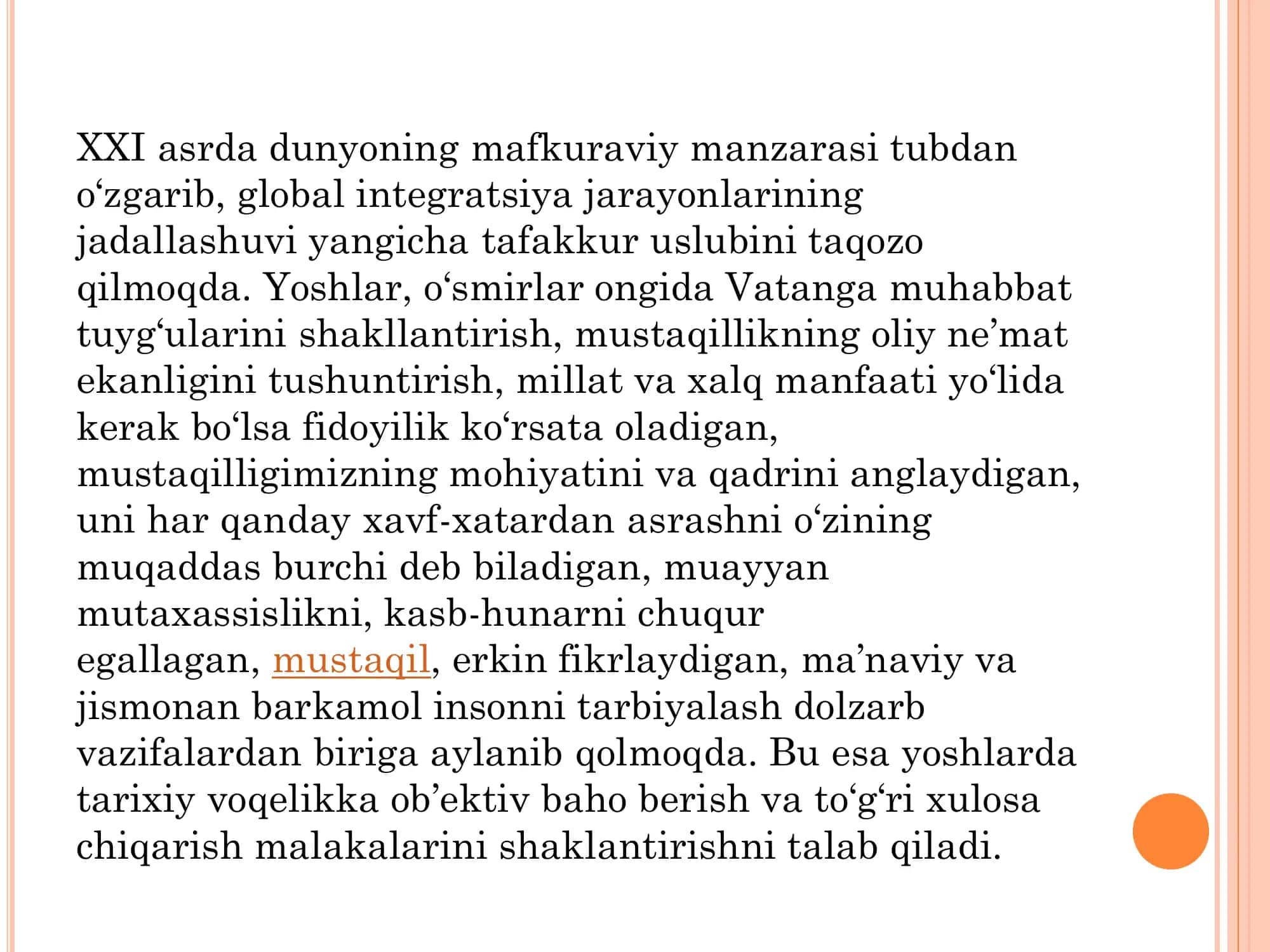 XXI asrda dunyoning mafkuraviy manzarasi tubdan o‘zgarib, global integratsiya jarayonlarining jadallashuvi yangicha tafakkur uslubini taqozo qilmoqda. Yoshlar, o‘smirlar ongida Vatanga muhabbat tuyg‘ularini shakllantirish, mustaqillikning oliy ne’mat ekanligini tushuntirish, millat va xalq manfaati yo‘lida kerak bo‘lsa fidoyilik ko‘rsata oladigan, mustaqilligimizning mohiyatini va qadrini anglaydigan, uni har qanday xavf-xatardan asrashni o‘zining muqaddas burchi deb biladigan, muayyan mutaxassislikni, kasb-hunarni chuqur egallagan, mustaqil, erkin fikrlaydigan, ma’naviy va jismonan barkamol insonni tarbiyalash dolzarb vazifalardan biriga aylanib qolmoqda. Bu esa yoshlarda tarixiy voqelikka ob’ektiv baho berish va to‘g‘ri xulosa chiqarish malakalarini shaklantirishni talab qiladi.